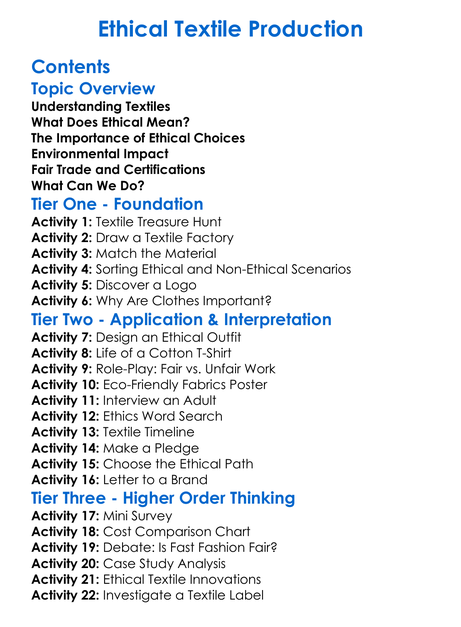 Ethical Textile Production

Contents

Topic Overview

Understanding Textiles
What Does Ethical Mean?
The Importance of Ethical Choices
Environmental Impact
Fair Trade and Certifications
What Can We Do?

Tier One - Foundation

Activity 1: Textile Treasure Hunt
Activity 2: Draw a Textile Factory
Activity 3: Match the Material
Activity 4: Sorting Ethical and Non-Ethical Scenarios
Activity 5: Discover a Logo
Activity 6: Why Are Clothes Important?

Tier Two - Application & Interpretation

Activity 7: Design an Ethical Outfit
Activity 8: Life of a Cotton T-Shirt
Activity 9: Role-Play: Fair vs. Unfair Work
Activity 10: Eco-Friendly Fabrics Poster
Activity 11: Interview an Adult
Activity 12: Ethics Word Search
Activity 13: Textile Timeline
Activity 14: Make a Pledge
Activity 15: Choose the Ethical Path
Activity 16: Letter to a Brand

Tier Three - Higher Order Thinking

Activity 17: Mini Survey
Activity 18: Cost Comparison Chart
Activity 19: Debate: Is Fast Fashion Fair?
Activity 20: Case Study Analysis
Activity 21: Ethical Textile Innovations
Activity 22: Investigate a Textile Label